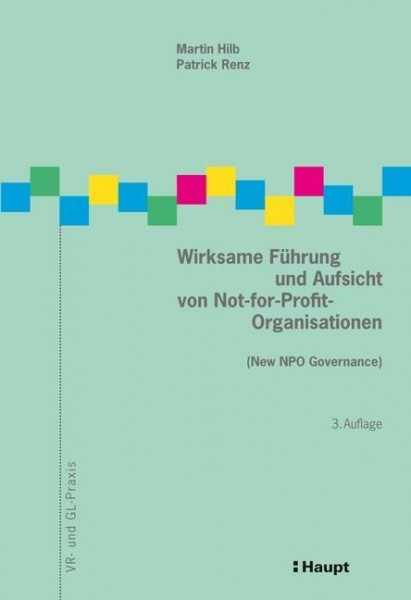 Martin Hilb
Patrick Renz

Wirksame Führung und Aufsicht von Not-for-Profit-Organisationen

(New NPO Governance)

3. Auflage

VR- und GL-Praxis

Haupt